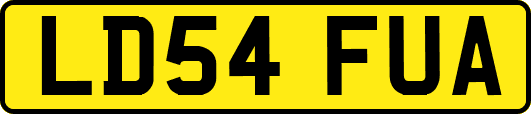 LD54 FUA